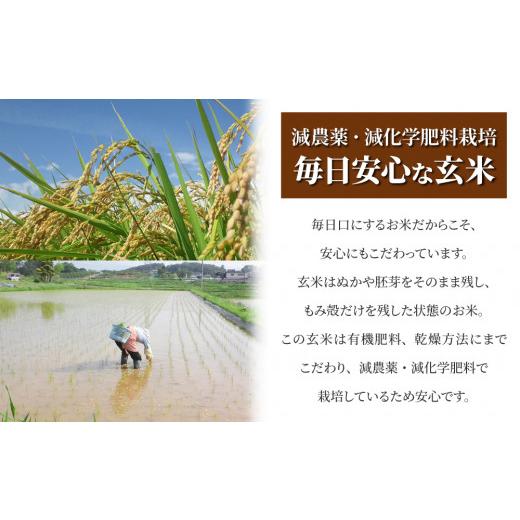 減農薬・減化学肥料栽培
毎日安心な玄米

毎日口にするお米だからこそ、
安心にもこだわっています。
玄米はぬかや胚芽をそのまま残し、
もみ殻だけを残した状態のお米。
この玄米は有機肥料、乾燥方法にまで
こだわり、減農薬・減化学肥料で
栽培しているため安心です。